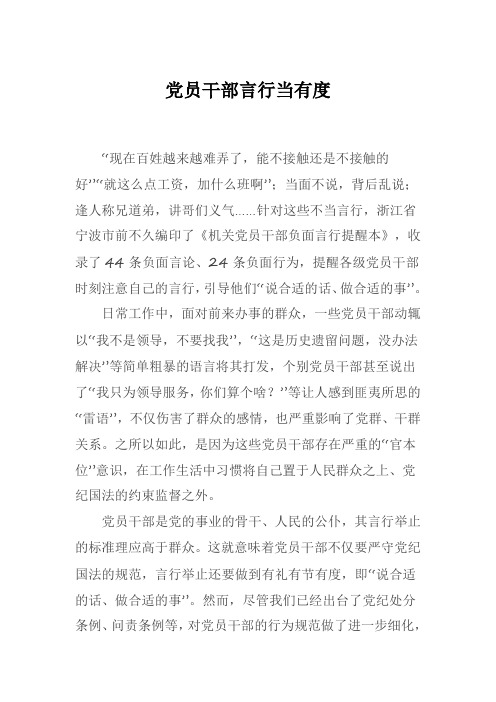 党员干部言行当有度

“现在百姓越来越难弄了，能不接触还是不接触的好”“就这么点工资，加什么班啊”；当面不说，背后乱说；逢人称兄道弟，讲哥们义气……针对这些不当言行，浙江省宁波市前不久编印了《机关党员干部负面言行提醒本》，收录了44条负面言论、24条负面行为，提醒各级党员干部时刻注意自己的言行，引导他们“说合适的话、做合适的事”。

日常工作中，面对前来办事的群众，一些党员干部动辄以“我不是领导，不要找我”，“这是历史遗留问题，没办法解决”等简单粗暴的语言将其打发，个别党员干部甚至说出了“我只为领导服务，你们算个啥？”等让人感到匪夷所思的“雷语”，不仅伤害了群众的感情，也严重影响了党群、干群关系。之所以如此，是因为这些党员干部存在严重的“官本位”意识，在工作生活中习惯将自己置于人民群众之上、党纪国法的约束监督之外。

党员干部是党的事业的骨干、人民的公仆，其言行举止的标准理应高于群众。这就意味着党员干部不仅要严守党纪国法的规范，言行举止还要做到有礼有节有度，即“说合适的话、做合适的事”。然而，尽管我们已经出台了党纪处分条例、问责条例等，对党员干部的行为规范做了进一步细化，